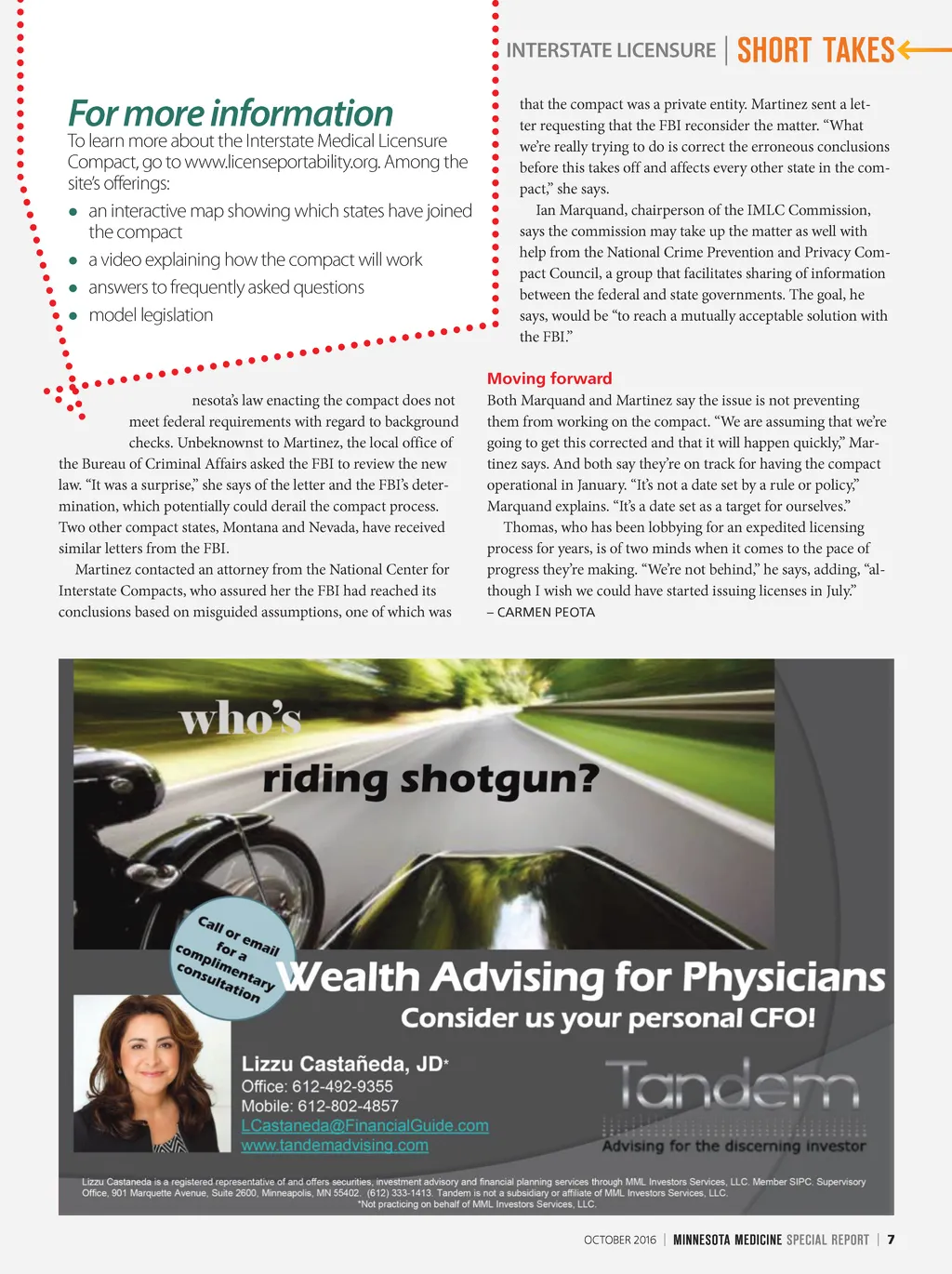 INTERSTATE LICENSURE | SHORT TAKES

For more information
To learn more about the Interstate Medical Licensure Compact, go to www.licenseportability.org. Among the site's offerings:
• an interactive map showing which states have joined the compact
• a video explaining how the compact will work
• answers to frequently asked questions
• model legislation

nesota's law enacting the compact does not meet federal requirements with regard to background checks. Unbeknownst to Martinez, the local office of the Bureau of Criminal Affairs asked the FBI to review the new law. "It was a surprise," she says of the letter and the FBI's determination, which potentially could derail the compact process. Two other compact states, Montana and Nevada, have received similar letters from the FBI.

Martinez contacted an attorney from the National Center for Interstate Compacts, who assured her the FBI had reached its conclusions based on misguided assumptions, one of which was that the compact was a private entity. Martinez sent a letter requesting that the FBI reconsider the matter. "What we're really trying to do is correct the erroneous conclusions before this takes off and affects every other state in the compact," she says.

Ian Marquand, chairperson of the IMLC Commission, says the commission may take up the matter as well with help from the National Crime Prevention and Privacy Compact Council, a group that facilitates sharing of information between the federal and state governments. The goal, he says, would be "to reach a mutually acceptable solution with the FBI."

Moving forward
Both Marquand and Martinez say the issue is not preventing them from working on the compact. "We are assuming that we're going to get this corrected and that it will happen quickly," Martinez says. And both say they're on track for having the compact operational in January. "It's not a date set by a rule or policy," Marquand explains. "It's a date set as a target for ourselves."

Thomas, who has been lobbying for an expedited licensing process for years, is of two minds when it comes to the pace of progress they're making. "We're not behind," he says, adding, "although I wish we could have started issuing licenses in July."
– CARMEN PEOTA

who's
riding shotgun?

Call or email for a complimentary consultation

Wealth Advising for Physicians
Consider us your personal CFO!

Lizzu Castañeda, JD*
Office: 612-492-9355
Mobile: 612-802-4857
LCastaneda@FinancialGuide.com
www.tandemadvising.com

Tandem
Advising for the discerning investor

Lizzu Castaneda is a registered representative of and offers securities, investment advisory and financial planning services through MML Investors Services, LLC. Member SIPC. Supervisory Office, 901 Marquette Avenue, Suite 2600, Minneapolis, MN 55402. (612) 333-1413. Tandem is not a subsidiary or affiliate of MML Investors Services, LLC.
*Not practicing on behalf of MML Investors Services, LLC.

OCTOBER 2016 | MINNESOTA MEDICINE SPECIAL REPORT | 7